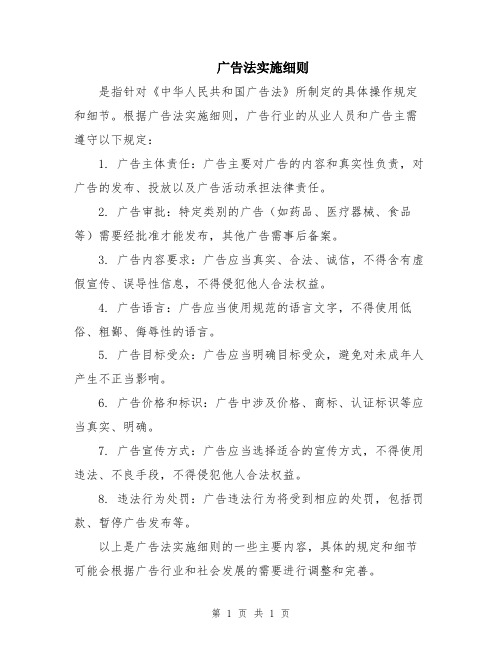 广告法实施细则

是指针对《中华人民共和国广告法》所制定的具体操作规定和细节。根据广告法实施细则，广告行业的从业人员和广告主需遵守以下规定：

1. 广告主体责任：广告主要对广告的内容和真实性负责，对广告的发布、投放以及广告活动承担法律责任。

2. 广告审批：特定类别的广告（如药品、医疗器械、食品等）需要经批准才能发布，其他广告需事后备案。

3. 广告内容要求：广告应当真实、合法、诚信，不得含有虚假宣传、误导性信息，不得侵犯他人合法权益。

4. 广告语言：广告应当使用规范的语言文字，不得使用低俗、粗鄙、侮辱性的语言。

5. 广告目标受众：广告应当明确目标受众，避免对未成年人产生不正当影响。

6. 广告价格和标识：广告中涉及价格、商标、认证标识等应当真实、明确。

7. 广告宣传方式：广告应当选择适合的宣传方式，不得使用违法、不良手段，不得侵犯他人合法权益。

8. 违法行为处罚：广告违法行为将受到相应的处罚，包括罚款、暂停广告发布等。

以上是广告法实施细则的一些主要内容，具体的规定和细节可能会根据广告行业和社会发展的需要进行调整和完善。

第 1 页 共 1 页